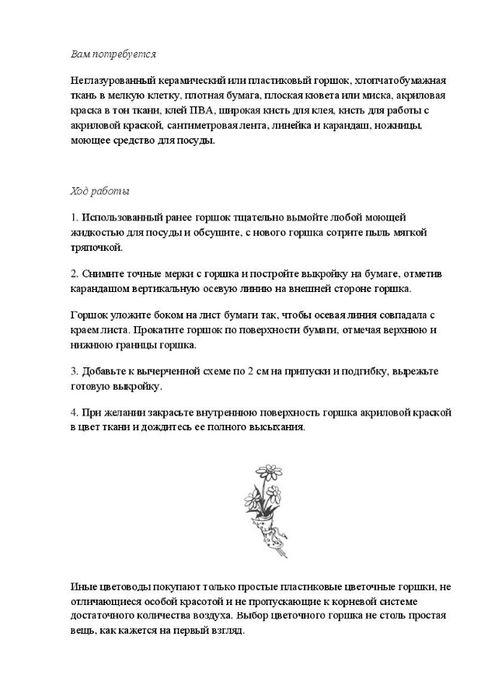 Вам потребуется

Неглазурованный керамический или пластиковый горшок, хлопчатобумажная ткань в мелкую клетку, плотная бумага, плоская кювета или миска, акриловая краска в тон ткани, клей ПВА, широкая кисть для клея, кисть для работы с акриловой краской, сантиметровая лента, линейка и карандаш, ножницы, моющее средство для посуды.

Ход работы

1. Использованный ранее горшок тщательно вымойте любой моющей жидкостью для посуды и обсушите, с нового горшка сотрите пыль мягкой тряпочкой.

2. Снимите точные мерки с горшка и постройте выкройку на бумаге, отметив карандашом вертикальную осевую линию на внешней стороне горшка.

Горшок уложите боком на лист бумаги так, чтобы осевая линия совпадала с краем листа. Прокатите горшок по поверхности бумаги, отмечая верхнюю и нижнюю границы горшка.

3. Добавьте к вычерченной схеме по 2 см на припуски и подгибку, вырежьте готовую выкройку.

4. При желании закрасьте внутреннюю поверхность горшка акриловой краской в цвет ткани и дождитесь ее полного высыхания.

Иные цветоводы покупают только простые пластиковые цветочные горшки, не отличающиеся особой красотой и не пропускающие к корневой системе достаточного количества воздуха. Выбор цветочного горшка не столь простая вещь, как кажется на первый взгляд.